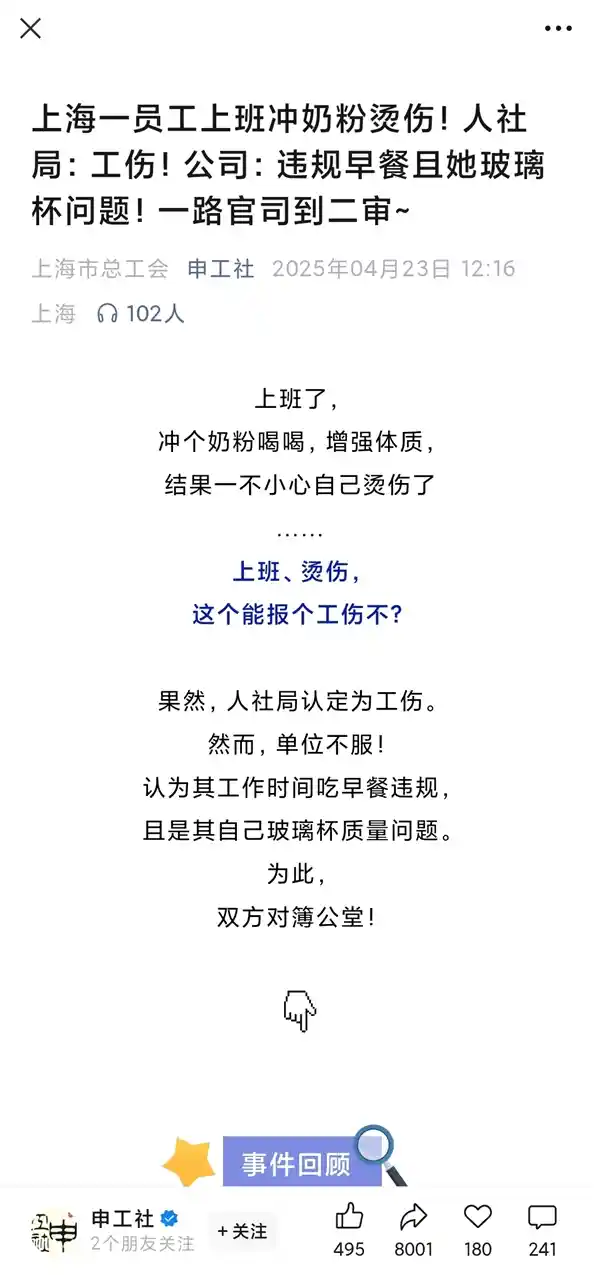 上海一员工上班冲奶粉烫伤！人社局：工伤！公司：违规早餐且她玻璃杯问题！一路官司到二审~

上海市总工会 申工社 2025年04月23日 12:16
上海 102人

上班了，
冲个奶粉喝喝，增强体质，
结果一不小心自己烫伤了
……
上班、烫伤，
这个能报个工伤不？

果然，人社局认定为工伤。
然而，单位不服！
认为其工作时间吃早餐违规，
且是其自己玻璃杯质量问题。
为此，
双方对簿公堂！

事件回顾

申工社
2个朋友关注
+关注
495 8001 180 241